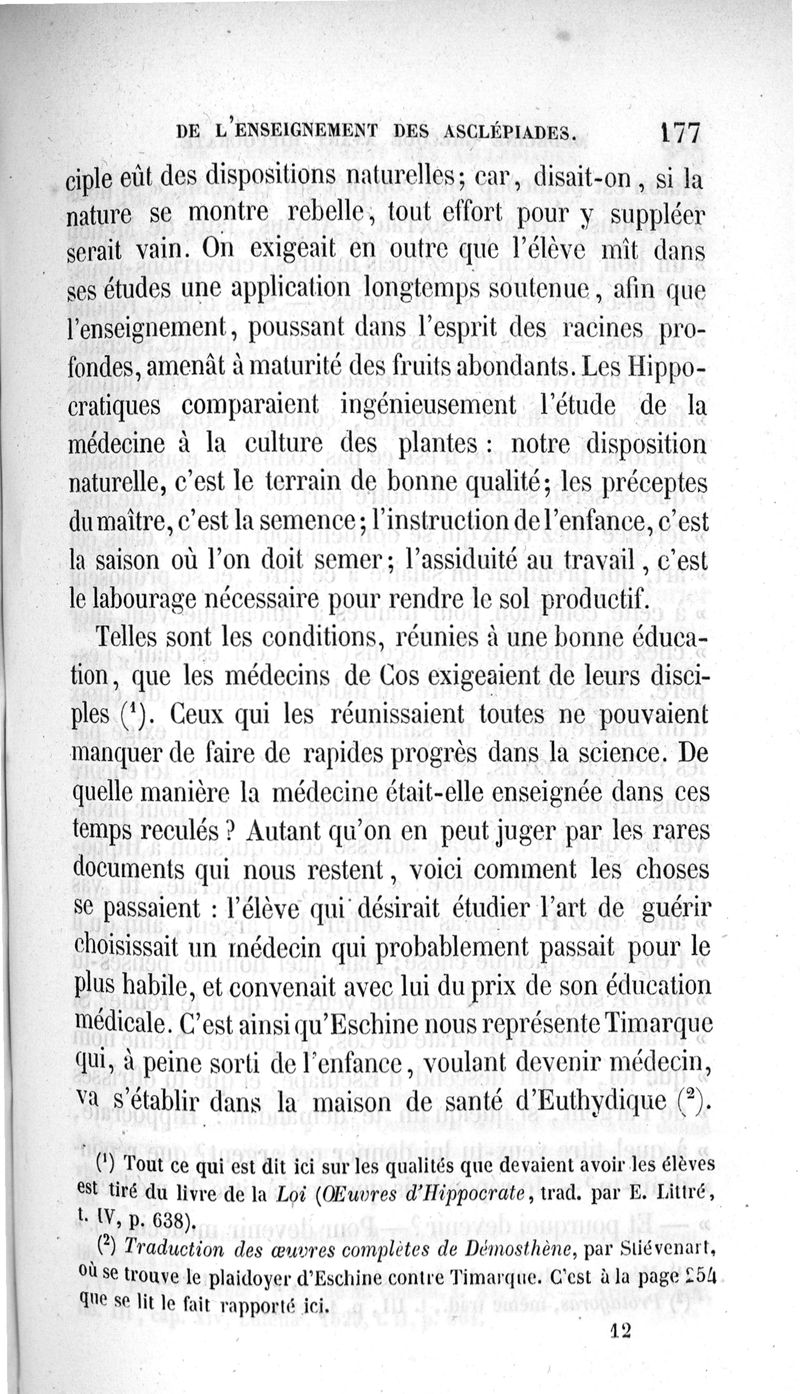 DE L'ENSEIGNEMENT DES ASCLÉPIADES. 177

ciple eût des dispositions naturelles; car, disait-on, si la nature se montre rebelle, tout effort pour y suppléer serait vain. On exigeait en outre que l'élève mît dans ses études une application longtemps soutenue, afin que l'enseignement, poussant dans l'esprit des racines profondes, amenât à maturité des fruits abondants. Les Hippocratiques comparaient ingénieusement l'étude de la médecine à la culture des plantes : notre disposition naturelle, c'est le terrain de bonne qualité; les préceptes du maître, c'est la semence; l'instruction de l'enfance, c'est la saison où l'on doit semer; l'assiduité au travail, c'est le labourage nécessaire pour rendre le sol productif.

Telles sont les conditions, réunies à une bonne éducation, que les médecins de Cos exigeaient de leurs disciples ($^1$). Ceux qui les réunissaient toutes ne pouvaient manquer de faire de rapides progrès dans la science. De quelle manière la médecine était-elle enseignée dans ces temps reculés ? Autant qu'on en peut juger par les rares documents qui nous restent, voici comment les choses se passaient : l'élève qui désirait étudier l'art de guérir choisissait un médecin qui probablement passait pour le plus habile, et convenait avec lui du prix de son éducation médicale. C'est ainsi qu'Eschine nous représente Timarque qui, à peine sorti de l'enfance, voulant devenir médecin, va s'établir dans la maison de santé d'Euthydique ($^2$).

($^1$) Tout ce qui est dit ici sur les qualités que devaient avoir les élèves est tiré du livre de la Loi (Œuvres d'Hippocrate, trad. par E. Littré, t. IV, p. 638).

($^2$) Traduction des œuvres complètes de Démosthène, par Stiévenart, où se trouve le plaidoyer d'Eschine contre Timarque. C'est à la page 254 que se lit le fait rapporté ici.

12